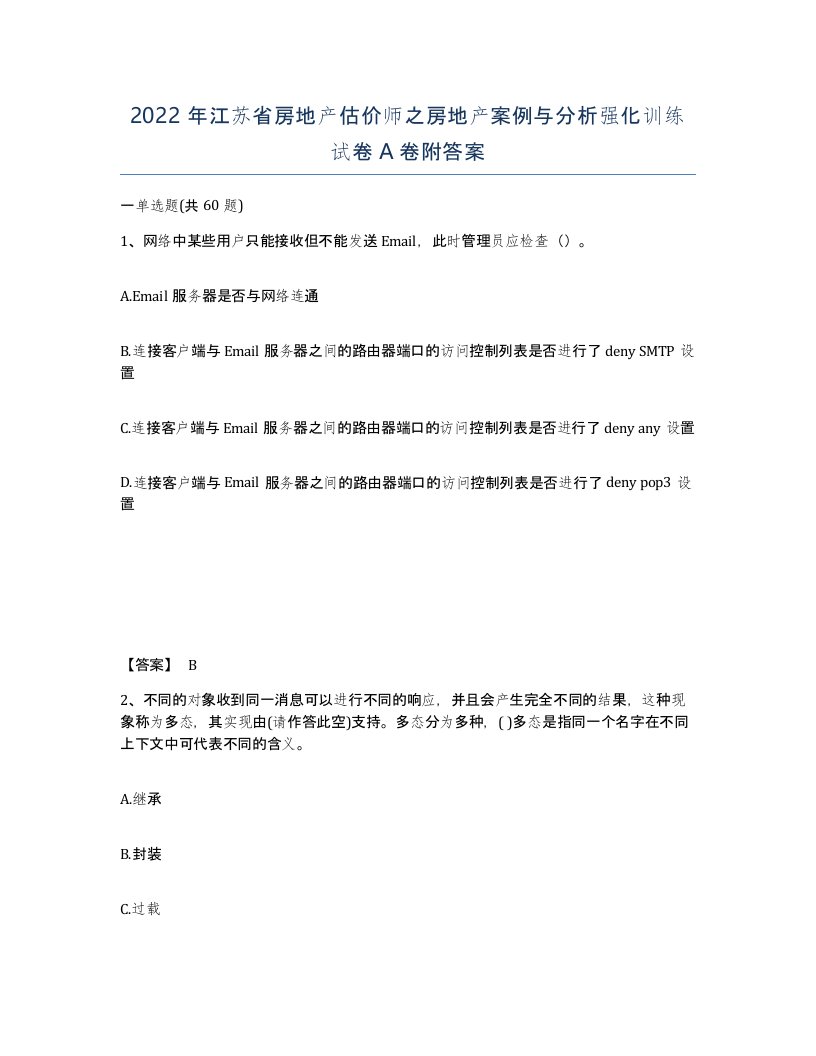 2022 年江苏省房地产估价师之房地产案例与分析强化训练试卷 A 卷附答案

一单选题(共 60 题)

1、网络中某些用户只能接收但不能发送 Email，此时管理员应检查（）。

A.Email 服务器是否与网络连通

B.连接客户端与 Email 服务器之间的路由器端口的访问控制列表是否进行了 deny SMTP 设置

C.连接客户端与 Email 服务器之间的路由器端口的访问控制列表是否进行了 deny any 设置

D.连接客户端与 Email 服务器之间的路由器端口的访问控制列表是否进行了 deny pop3 设置

【答案】 B

2、不同的对象收到同一消息可以进行不同的响应，并且会产生完全不同的结果，这种现象称为多态，其实现由(请作答此空)支持。多态分为多种，( )多态是指同一个名字在不同上下文中可代表不同的含义。

A.继承

B.封装

C.过载